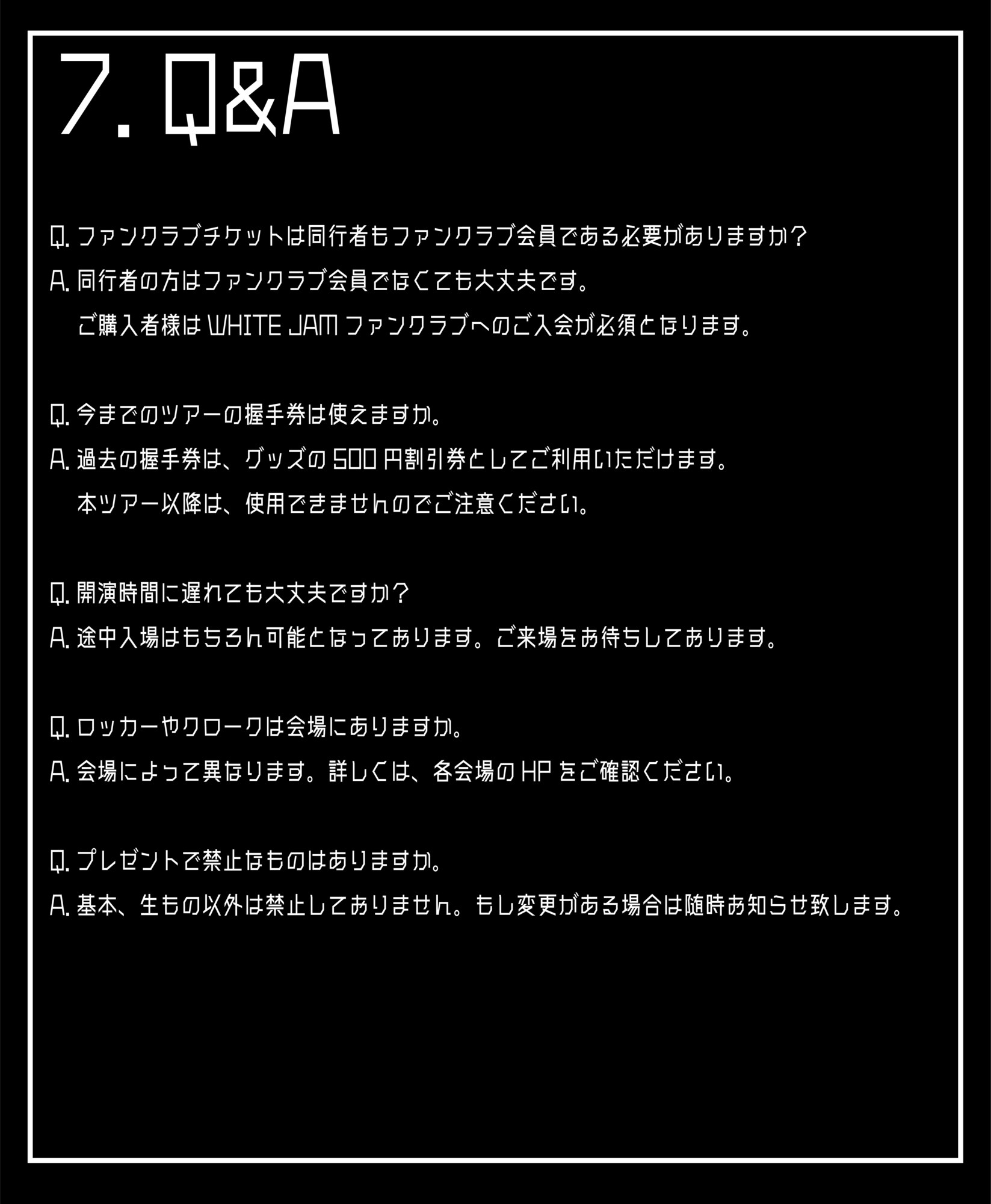 7. Q&A

Q. ファンクラブチケットは同行者もファンクラブ会員である必要がありますか？
A. 同行者の方はファンクラブ会員でなくても大丈夫です。
ご購入者様は WHITE JAM ファンクラブへのご入会が必須となります。

Q. 今までのツアーの握手券は使えますか。
A. 過去の握手券は、グッズの 500 円割引券としてご利用いただけます。
本ツアー以降は、使用できませんのでご注意ください。

Q. 開演時間に遅れても大丈夫ですか？
A. 途中入場はもちろん可能となっております。ご来場をお待ちしております。

Q. ロッカーやクロークは会場にありますか。
A. 会場によって異なります。詳しくは、各会場の HP をご確認ください。

Q. プレゼントで禁止なものはありますか。
A. 基本、生もの以外は禁止しておりません。もし変更がある場合は随時お知らせ致します。